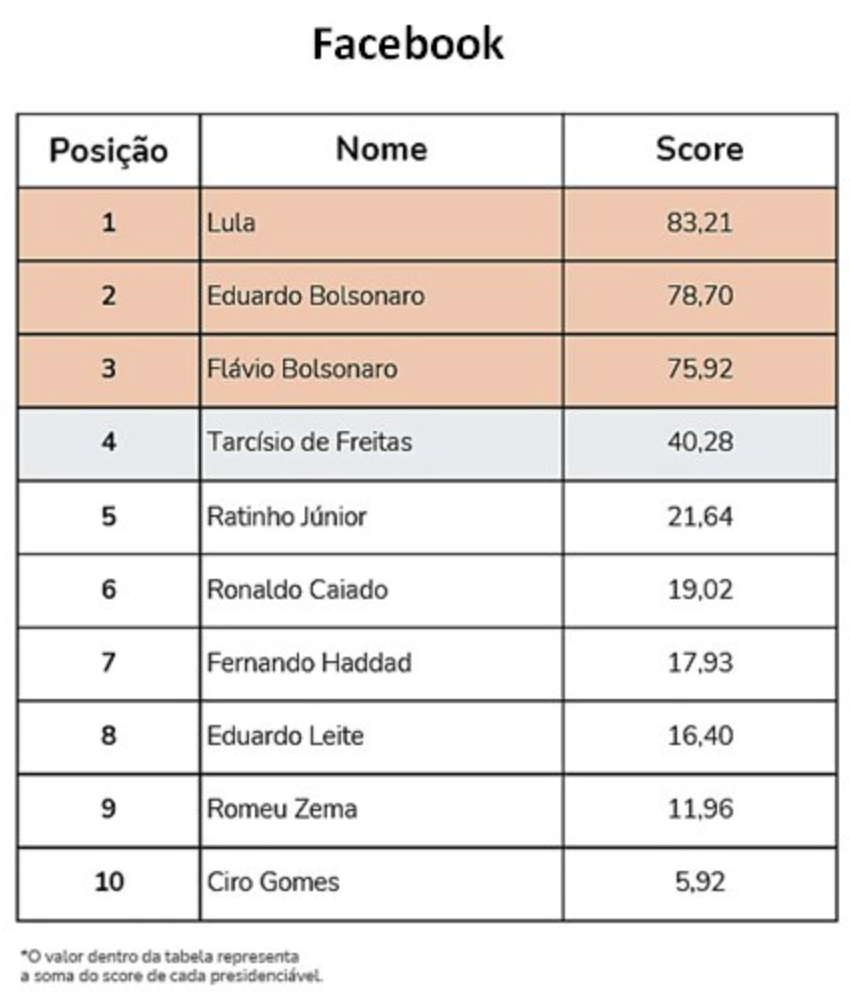 Facebook

| Posição | Nome | Score |
|---|---|---|
| 1 | Lula | 83,21 |
| 2 | Eduardo Bolsonaro | 78,70 |
| 3 | Flávio Bolsonaro | 75,92 |
| 4 | Tarcísio de Freitas | 40,28 |
| 5 | Ratinho Júnior | 21,64 |
| 6 | Ronaldo Caiado | 19,02 |
| 7 | Fernando Haddad | 17,93 |
| 8 | Eduardo Leite | 16,40 |
| 9 | Romeu Zema | 11,96 |
| 10 | Ciro Gomes | 5,92 |

*O valor dentro da tabela representa a soma do score de cada presidenciável.